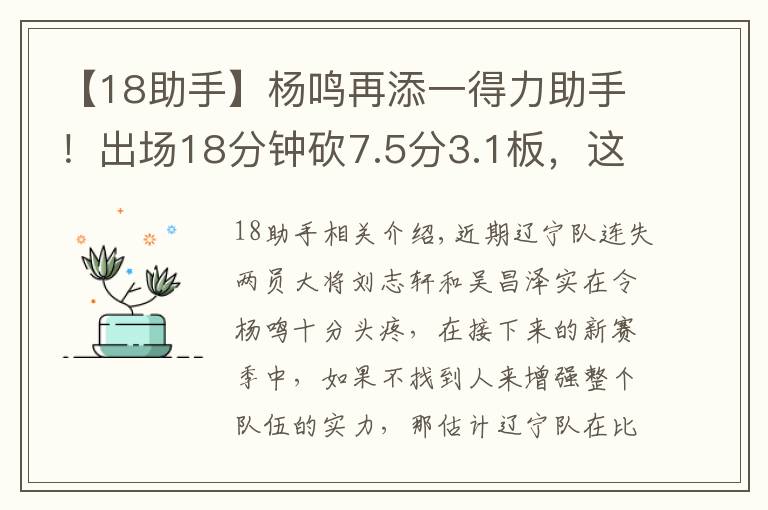 【18助手】杨鸣再添一得力助手！出场18分钟砍7.5分3.1板，这

18助手相关介绍，近期辽宁队连失两员大将刘志轩和吴昌泽实在令杨鸣十分头疼，在接下来的新赛季中，如果不找到人来增强整个队伍的实力，那估计辽宁队在比